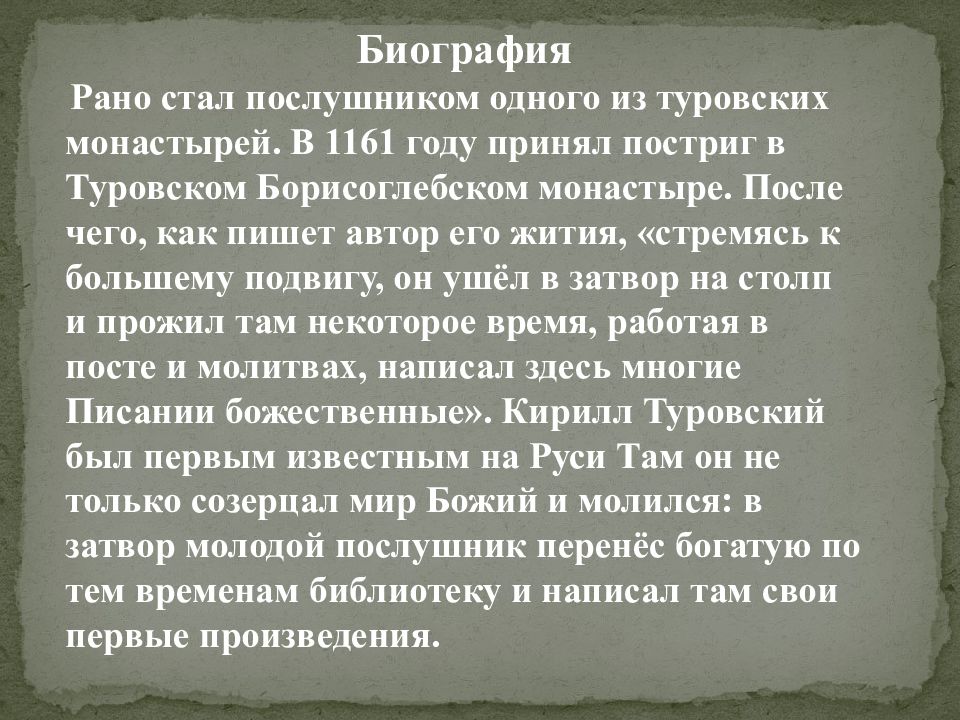 Биография

Рано стал послушником одного из туровских монастырей. В 1161 году принял постриг в Туровском Борисоглебском монастыре. После чего, как пишет автор его жития, «стремясь к большему подвигу, он ушёл в затвор на столп и прожил там некоторое время, работая в посте и молитвах, написал здесь многие Писании божественные». Кирилл Туровский был первым известным на Руси Там он не только созерцал мир Божий и молился: в затвор молодой послушник перенёс богатую по тем временам библиотеку и написал там свои первые произведения.